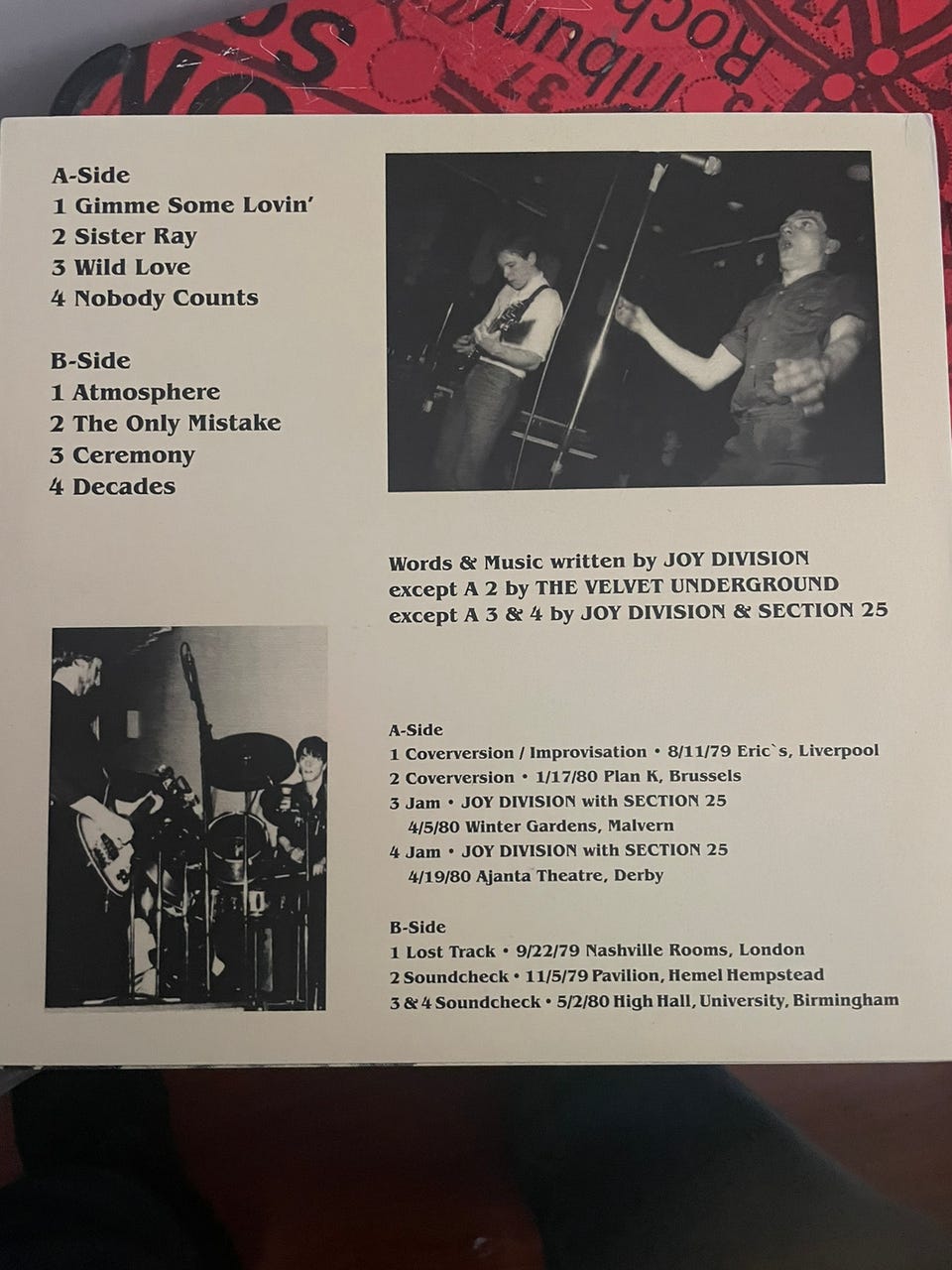 A-Side
1 Gimme Some Lovin'
2 Sister Ray
3 Wild Love
4 Nobody Counts

B-Side
1 Atmosphere
2 The Only Mistake
3 Ceremony
4 Decades

Words & Music written by JOY DIVISION
except A 2 by THE VELVET UNDERGROUND
except A 3 & 4 by JOY DIVISION & SECTION 25

A-Side
1 Coverversion / Improvisation • 8/11/79 Eric`s, Liverpool
2 Coverversion • 1/17/80 Plan K, Brussels
3 Jam • JOY DIVISION with SECTION 25
4/5/80 Winter Gardens, Malvern
4 Jam • JOY DIVISION with SECTION 25
4/19/80 Ajanta Theatre, Derby

B-Side
1 Lost Track • 9/22/79 Nashville Rooms, London
2 Soundcheck • 11/5/79 Pavilion, Hemel Hempstead
3 & 4 Soundcheck • 5/2/80 High Hall, University, Birmingham